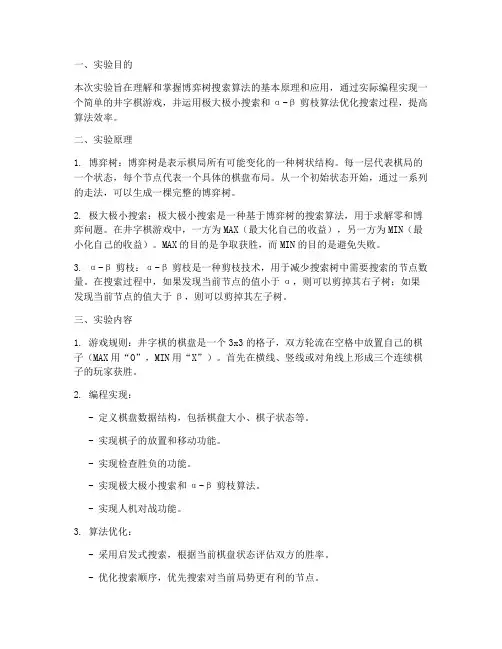 一、实验目的

本次实验旨在理解和掌握博弈树搜索算法的基本原理和应用，通过实际编程实现一个简单的井字棋游戏，并运用极大极小搜索和 α-β 剪枝算法优化搜索过程，提高算法效率。

二、实验原理

1. 博弈树：博弈树是表示棋局所有可能变化的一种树状结构。每一层代表棋局的一个状态，每个节点代表一个具体的棋盘布局。从一个初始状态开始，通过一系列的走法，可以生成一棵完整的博弈树。

2. 极大极小搜索：极大极小搜索是一种基于博弈树的搜索算法，用于求解零和博弈问题。在井字棋游戏中，一方为MAX（最大化自己的收益），另一方为MIN（最小化自己的收益）。MAX的目的是争取获胜，而MIN的目的是避免失败。

3. α-β 剪枝：α-β 剪枝是一种剪枝技术，用于减少搜索树中需要搜索的节点数量。在搜索过程中，如果发现当前节点的值小于 α，则可以剪掉其右子树；如果发现当前节点的值大于 β，则可以剪掉其左子树。

三、实验内容

1. 游戏规则：井字棋的棋盘是一个 3x3 的格子，双方轮流在空格中放置自己的棋子（MAX用“O”，MIN用“X”）。首先在横线、竖线或对角线上形成三个连续棋子的玩家获胜。

2. 编程实现：

- 定义棋盘数据结构，包括棋盘大小、棋子状态等。

- 实现棋子的放置和移动功能。

- 实现检查胜负的功能。

- 实现极大极小搜索和 α-β 剪枝算法。

- 实现人机对战功能。

3. 算法优化：

- 采用启发式搜索，根据当前棋盘状态评估双方的胜率。

- 优化搜索顺序，优先搜索对当前局势更有利的节点。